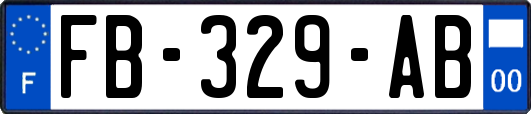 F

FB-329-AB

00